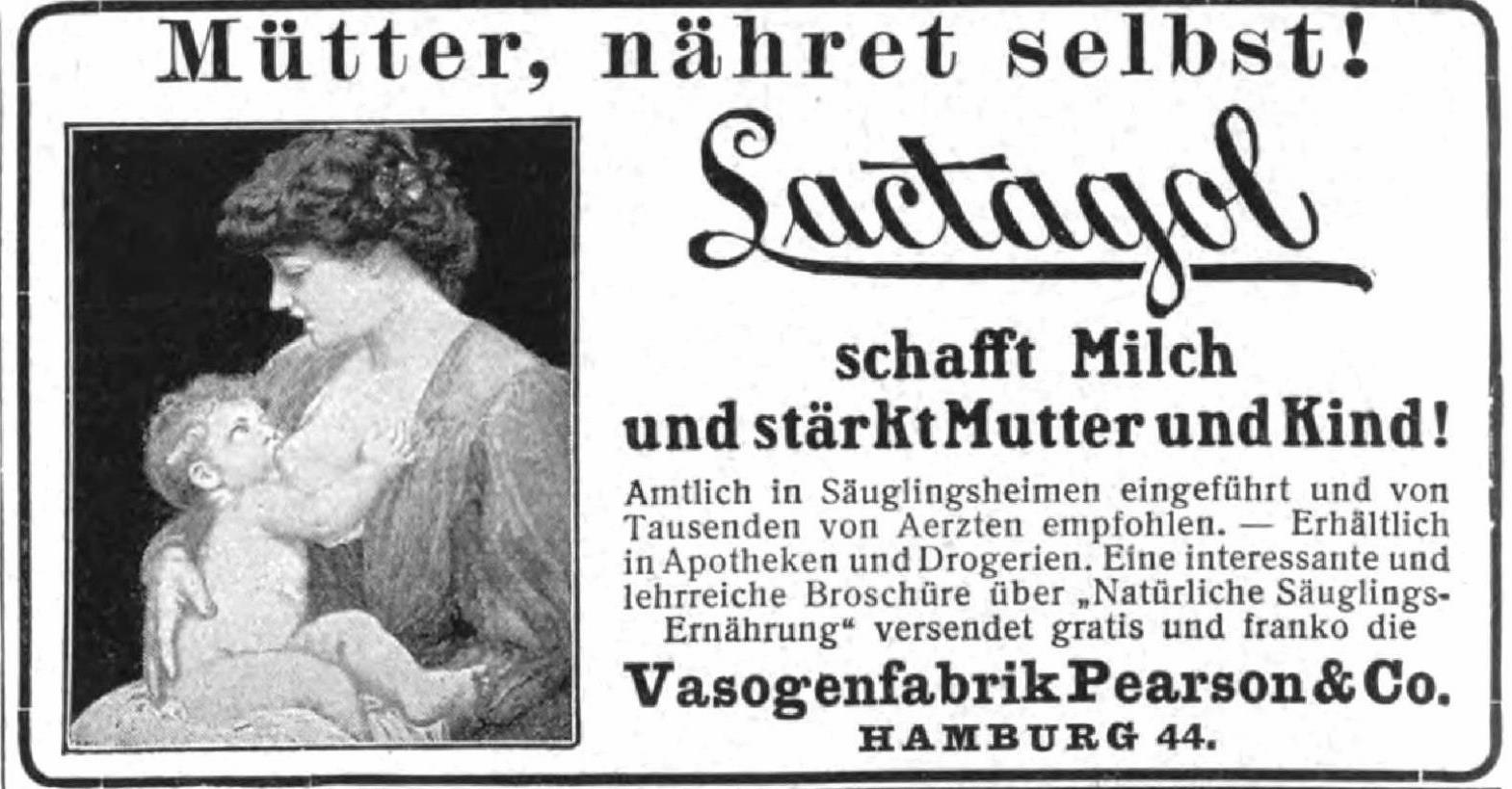 Mütter, nähret selbst!

Lactagol

schafft Milch
und stärkt Mutter und Kind!

Amtlich in Säuglingsheimen eingeführt und von Tausenden von Aerzten empfohlen. — Erhältlich in Apotheken und Drogerien. Eine interessante und lehrreiche Broschüre über „Natürliche Säuglings-Ernährung“ versendet gratis und franko die

Vasogenfabrik Pearson & Co.
HAMBURG 44.